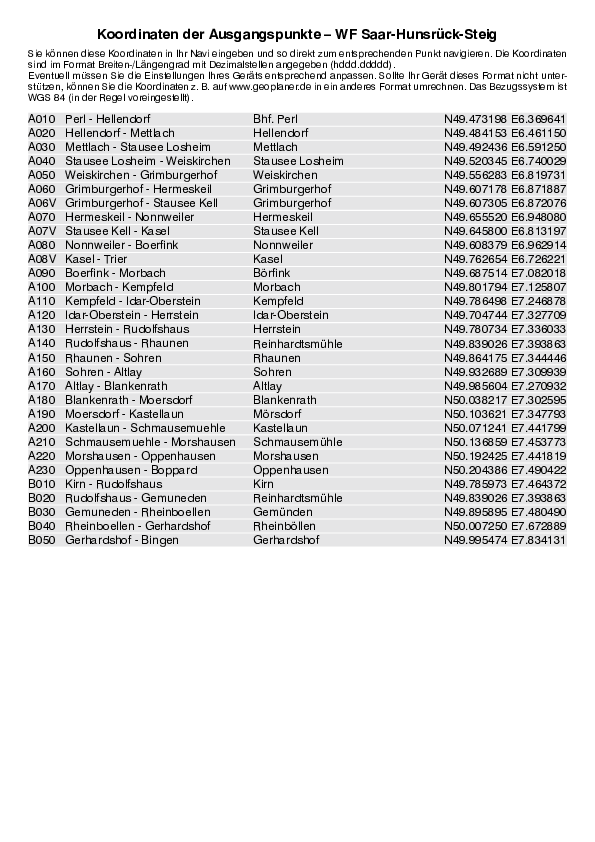 Koordinaten der Ausgangspunkte – WF Saar-Hunsrück-Steig

Sie können diese Koordinaten in Ihr Navi eingeben und so direkt zum entsprechenden Punkt navigieren. Die Koordinaten sind im Format Breiten-/Längengrad mit Dezimalstellen angegeben (hddd.ddddd).
Eventuell müssen Sie die Einstellungen Ihres Geräts entsprechend anpassen. Sollte Ihr Gerät dieses Format nicht unterstützen, können Sie die Koordinaten z. B. auf www.geoplaner.de in ein anderes Format umrechnen. Das Bezugssystem ist WGS 84 (in der Regel voreingestellt).

| | | | |
|---|---|---|---|
| A010 | Perl - Hellendorf | Bhf. Perl | N49.473198 E6.369641 |
| A020 | Hellendorf - Mettlach | Hellendorf | N49.484153 E6.461150 |
| A030 | Mettlach - Stausee Losheim | Mettlach | N49.492436 E6.591250 |
| A040 | Stausee Losheim - Weiskirchen | Stausee Losheim | N49.520345 E6.740029 |
| A050 | Weiskirchen - Grimburgerhof | Weiskirchen | N49.556283 E6.819731 |
| A060 | Grimburgerhof - Hermeskeil | Grimburgerhof | N49.607178 E6.871887 |
| A06V | Grimburgerhof - Stausee Kell | Grimburgerhof | N49.607305 E6.872076 |
| A070 | Hermeskeil - Nonnweiler | Hermeskeil | N49.655520 E6.948080 |
| A07V | Stausee Kell - Kasel | Stausee Kell | N49.645800 E6.813197 |
| A080 | Nonnweiler - Boerfink | Nonnweiler | N49.608379 E6.962914 |
| A08V | Kasel - Trier | Kasel | N49.762654 E6.726221 |
| A090 | Boerfink - Morbach | Börfink | N49.687514 E7.082018 |
| A100 | Morbach - Kempfeld | Morbach | N49.801794 E7.125807 |
| A110 | Kempfeld - Idar-Oberstein | Kempfeld | N49.786498 E7.246878 |
| A120 | Idar-Oberstein - Herrstein | Idar-Oberstein | N49.704744 E7.327709 |
| A130 | Herrstein - Rudolfshaus | Herrstein | N49.780734 E7.336033 |
| A140 | Rudolfshaus - Rhaunen | Reinhardtsmühle | N49.839026 E7.393863 |
| A150 | Rhaunen - Sohren | Rhaunen | N49.864175 E7.344446 |
| A160 | Sohren - Altlay | Sohren | N49.932689 E7.309939 |
| A170 | Altlay - Blankenrath | Altlay | N49.985604 E7.270932 |
| A180 | Blankenrath - Moersdorf | Blankenrath | N50.038217 E7.302595 |
| A190 | Moersdorf - Kastellaun | Mörsdorf | N50.103621 E7.347793 |
| A200 | Kastellaun - Schmausemuehle | Kastellaun | N50.071241 E7.441799 |
| A210 | Schmausemuehle - Morshausen | Schmausemühle | N50.136859 E7.453773 |
| A220 | Morshausen - Oppenhausen | Morshausen | N50.192425 E7.441819 |
| A230 | Oppenhausen - Boppard | Oppenhausen | N50.204386 E7.490422 |
| B010 | Kirn - Rudolfshaus | Kirn | N49.785973 E7.464372 |
| B020 | Rudolfshaus - Gemuneden | Reinhardtsmühle | N49.839026 E7.393863 |
| B030 | Gemuneden - Rheinboellen | Gemünden | N49.895895 E7.480490 |
| B040 | Rheinboellen - Gerhardshof | Rheinböllen | N50.007250 E7.672889 |
| B050 | Gerhardshof - Bingen | Gerhardshof | N49.995474 E7.834131 |